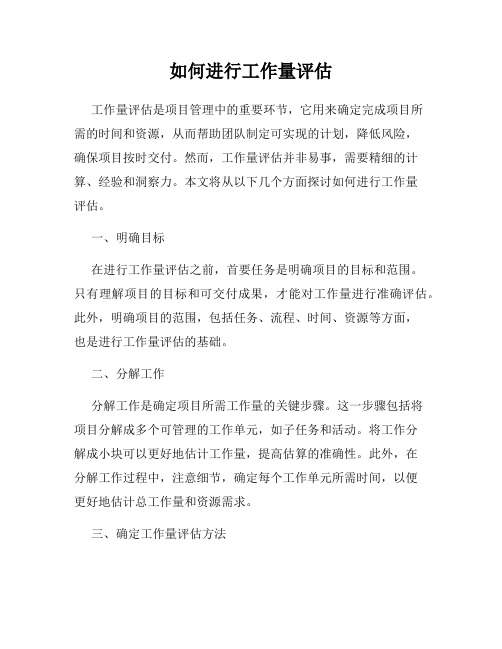 如何进行工作量评估

工作量评估是项目管理中的重要环节，它用来确定完成项目所需的时间和资源，从而帮助团队制定可实现的计划，降低风险，确保项目按时交付。然而，工作量评估并非易事，需要精细的计算、经验和洞察力。本文将从以下几个方面探讨如何进行工作量评估。

一、明确目标

在进行工作量评估之前，首要任务是明确项目的目标和范围。只有理解项目的目标和可交付成果，才能对工作量进行准确评估。此外，明确项目的范围，包括任务、流程、时间、资源等方面，也是进行工作量评估的基础。

二、分解工作

分解工作是确定项目所需工作量的关键步骤。这一步骤包括将项目分解成多个可管理的工作单元，如子任务和活动。将工作分解成小块可以更好地估计工作量，提高估算的准确性。此外，在分解工作过程中，注意细节，确定每个工作单元所需时间，以便更好地估计总工作量和资源需求。

三、确定工作量评估方法